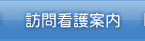 訪問看護案内